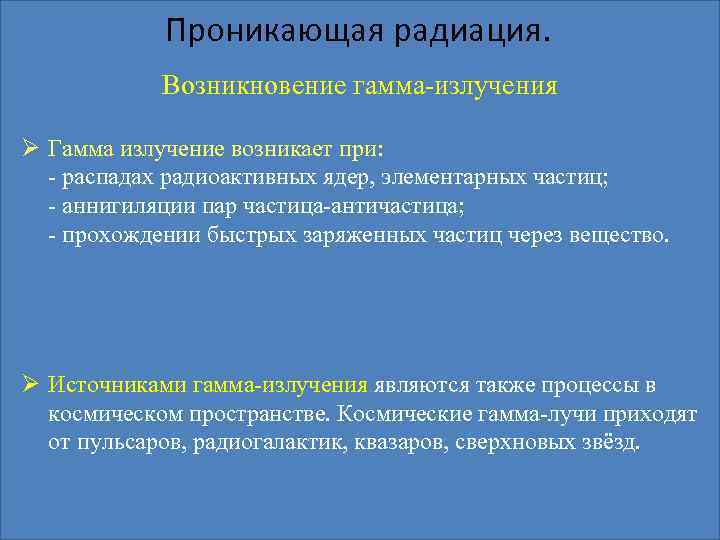 Проникающая радиация.

Возникновение гамма-излучения

➢ Гамма излучение возникает при:
- распадах радиоактивных ядер, элементарных частиц;
- аннигиляции пар частица-античастица;
- прохождении быстрых заряженных частиц через вещество.

➢ Источниками гамма-излучения являются также процессы в космическом пространстве. Космические гамма-лучи приходят от пульсаров, радиогалактик, квазаров, сверхновых звёзд.